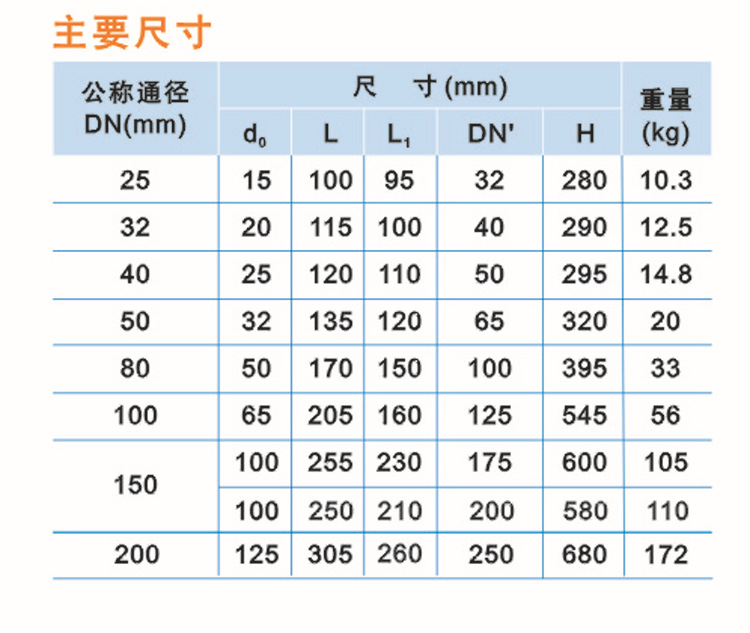 主要尺寸

| 公称通径 DN(mm) | 尺　寸(mm) | | | | | 重量 (kg) |
|---|---|---|---|---|---|---|
| | $d_0$ | L | $L_1$ | DN' | H | |
| 25 | 15 | 100 | 95 | 32 | 280 | 10.3 |
| 32 | 20 | 115 | 100 | 40 | 290 | 12.5 |
| 40 | 25 | 120 | 110 | 50 | 295 | 14.8 |
| 50 | 32 | 135 | 120 | 65 | 320 | 20 |
| 80 | 50 | 170 | 150 | 100 | 395 | 33 |
| 100 | 65 | 205 | 160 | 125 | 545 | 56 |
| 150 | 100 | 255 | 230 | 175 | 600 | 105 |
| | 100 | 250 | 210 | 200 | 580 | 110 |
| 200 | 125 | 305 | 260 | 250 | 680 | 172 |